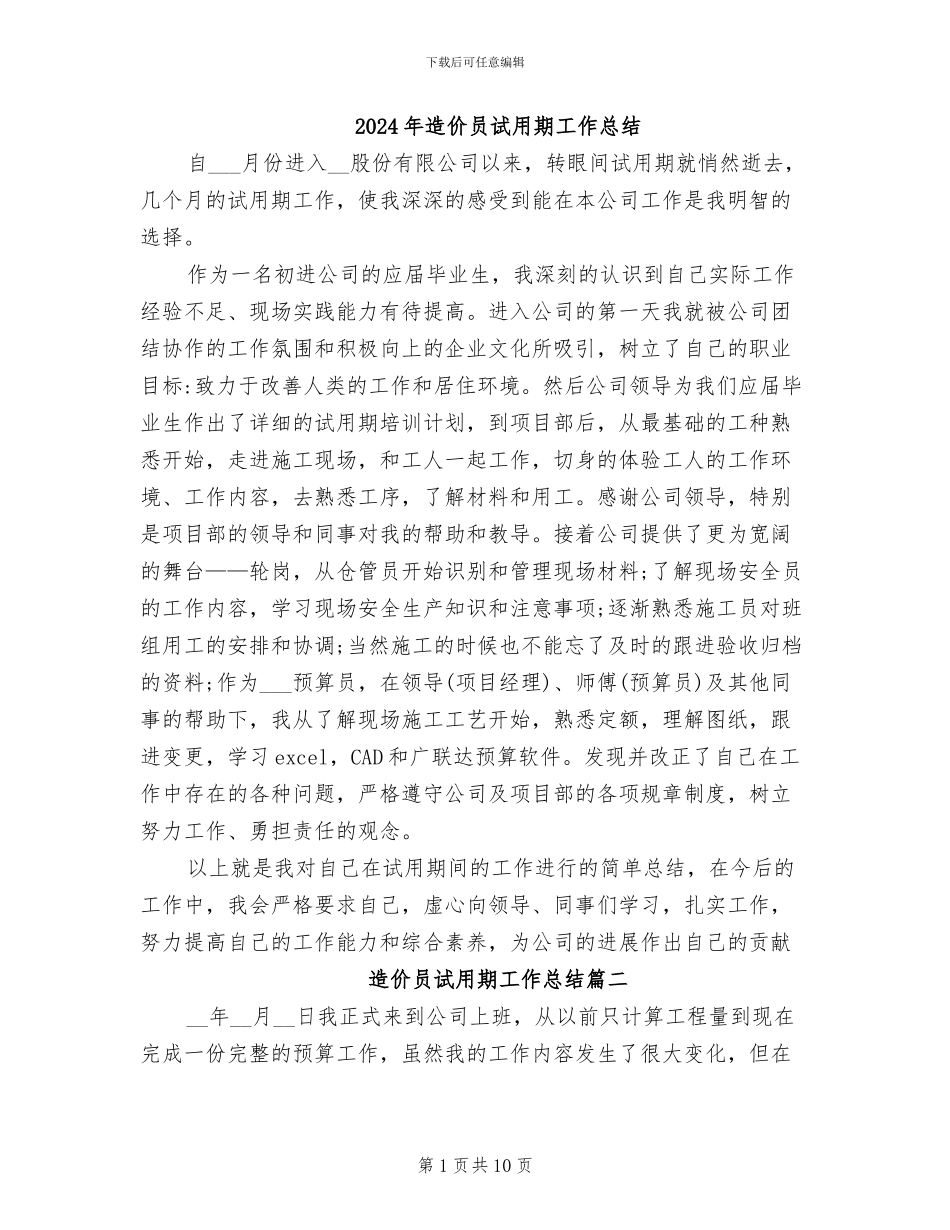 下载后可任意编辑

2024年造价员试用期工作总结

自___月份进入__股份有限公司以来，转眼间试用期就悄然逝去，几个月的试用期工作，使我深深的感受到能在本公司工作是我明智的选择。

作为一名初进公司的应届毕业生，我深刻的认识到自己实际工作经验不足、现场实践能力有待提高。进入公司的第一天我就被公司团结协作的工作氛围和积极向上的企业文化所吸引，树立了自己的职业目标:致力于改善人类的工作和居住环境。然后公司领导为我们应届毕业生作出了详细的试用期培训计划，到项目部后，从最基础的工种熟悉开始，走进施工现场，和工人一起工作，切身的体验工人的工作环境、工作内容，去熟悉工序，了解材料和用工。感谢公司领导，特别是项目部的领导和同事对我的帮助和教导。接着公司提供了更为宽阔的舞台——轮岗，从仓管员开始识别和管理现场材料;了解现场安全员的工作内容，学习现场安全生产知识和注意事项;逐渐熟悉施工员对班组用工的安排和协调;当然施工的时候也不能忘了及时的跟进验收归档的资料;作为___预算员，在领导(项目经理)、师傅(预算员)及其他同事的帮助下，我从了解现场施工工艺开始，熟悉定额，理解图纸，跟进变更，学习excel，CAD和广联达预算软件。发现并改正了自己在工作中存在的各种问题，严格遵守公司及项目部的各项规章制度，树立努力工作、勇担责任的观念。

以上就是我对自己在试用期间的工作进行的简单总结，在今后的工作中，我会严格要求自己，虚心向领导、同事们学习，扎实工作，努力提高自己的工作能力和综合素养，为公司的进展作出自己的贡献

造价员试用期工作总结篇二

__年__月__日我正式来到公司上班，从以前只计算工程量到现在完成一份完整的预算工作，虽然我的工作内容发生了很大变化，但在

第1页共10页